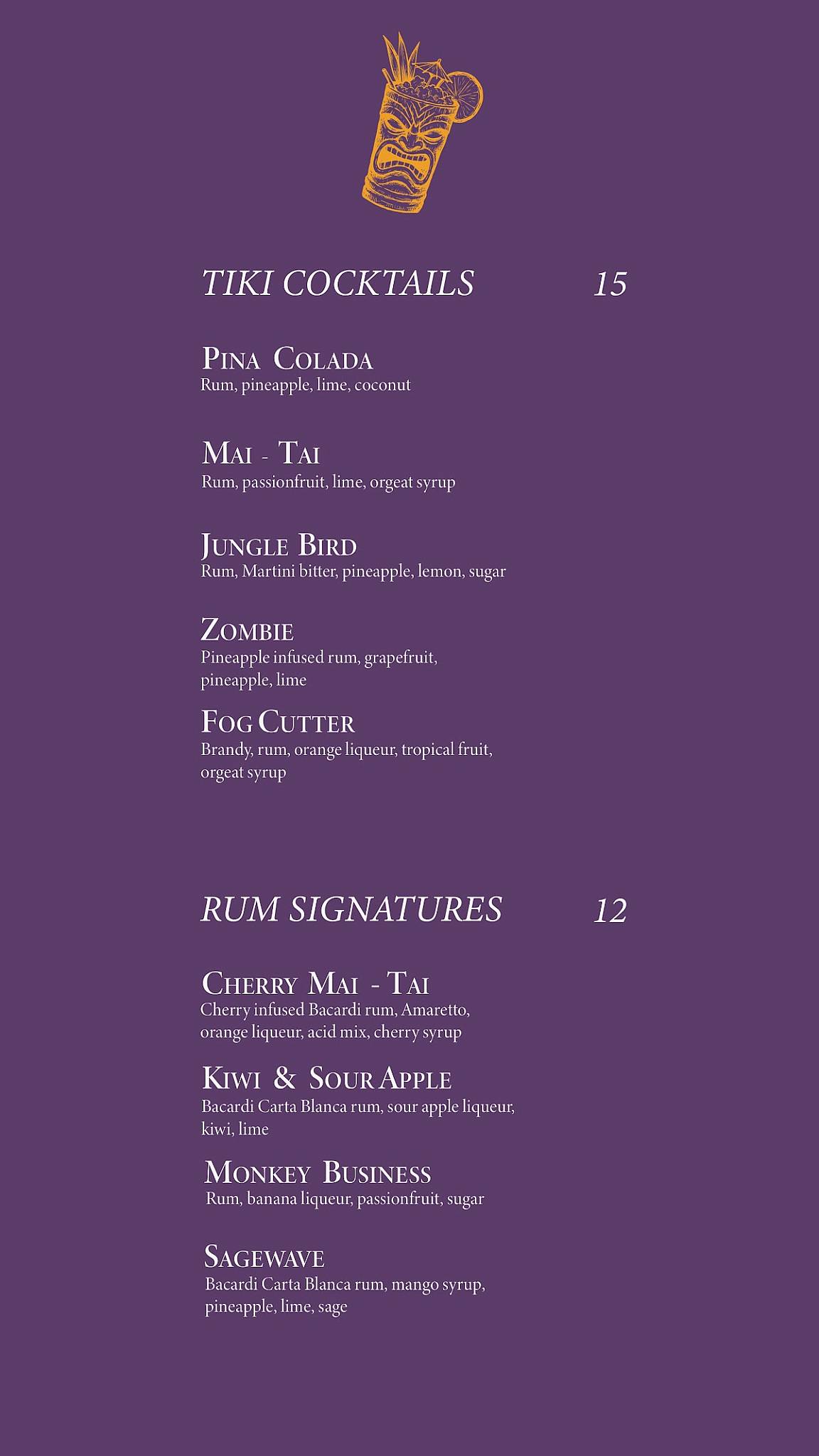 TIKI COCKTAILS 15

PINA COLADA
Rum, pineapple, lime, coconut

MAI - TAI
Rum, passionfruit, lime, orgeat syrup

JUNGLE BIRD
Rum, Martini bitter, pineapple, lemon, sugar

ZOMBIE
Pineapple infused rum, grapefruit, pineapple, lime

FOG CUTTER
Brandy, rum, orange liqueur, tropical fruit, orgeat syrup

RUM SIGNATURES 12

CHERRY MAI - TAI
Cherry infused Bacardi rum, Amaretto, orange liqueur, acid mix, cherry syrup

KIWI & SOUR APPLE
Bacardi Carta Blanca rum, sour apple liqueur, kiwi, lime

MONKEY BUSINESS
Rum, banana liqueur, passionfruit, sugar

SAGEWAVE
Bacardi Carta Blanca rum, mango syrup, pineapple, lime, sage